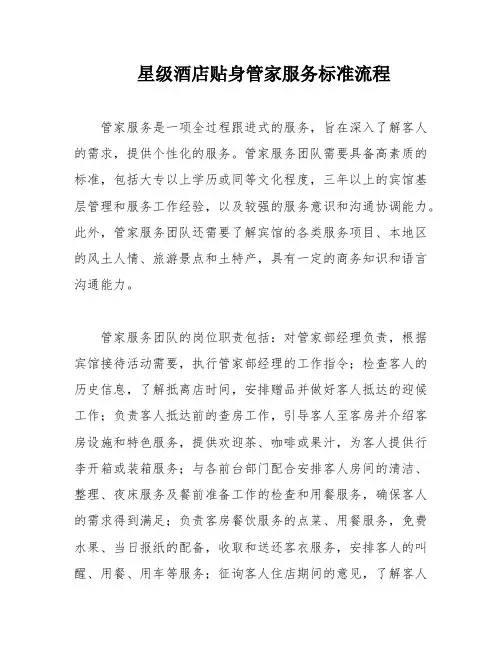 星级酒店贴身管家服务标准流程

管家服务是一项全过程跟进式的服务，旨在深入了解客人的需求，提供个性化的服务。管家服务团队需要具备高素质的标准，包括大专以上学历或同等文化程度，三年以上的宾馆基层管理和服务工作经验，以及较强的服务意识和沟通协调能力。此外，管家服务团队还需要了解宾馆的各类服务项目、本地区的风土人情、旅游景点和土特产，具有一定的商务知识和语言沟通能力。

管家服务团队的岗位职责包括：对管家部经理负责，根据宾馆接待活动需要，执行管家部经理的工作指令；检查客人的历史信息，了解抵离店时间，安排赠品并做好客人抵达的迎候工作；负责客人抵达前的查房工作，引导客人至客房并介绍客房设施和特色服务，提供欢迎茶、咖啡或果汁，为客人提供行李开箱或装箱服务；与各前台部门配合安排客人房间的清洁、整理、夜床服务及餐前准备工作的检查和用餐服务，确保客人的需求得到满足；负责客房餐饮服务的点菜、用餐服务，免费水果、当日报纸的配备，收取和送还客衣服务，安排客人的叫醒、用餐、用车等服务；征询客人住店期间的意见，了解客人